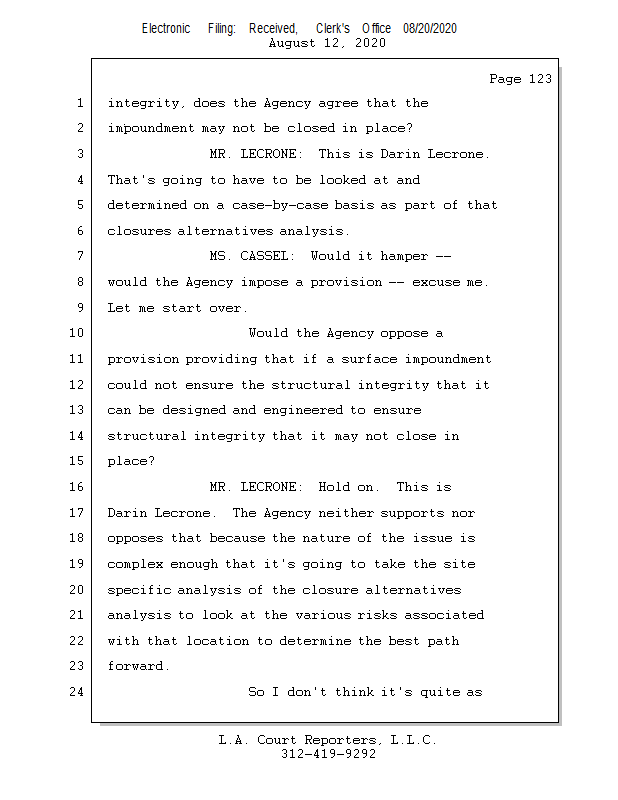 Electronic Filing: Received, Clerk's Office 08/20/2020
August 12, 2020

Page 123

1 integrity, does the Agency agree that the
2 impoundment may not be closed in place?
3 MR. LECRONE: This is Darin Lecrone.
4 That's going to have to be looked at and
5 determined on a case-by-case basis as part of that
6 closures alternatives analysis.
7 MS. CASSEL: Would it hamper --
8 would the Agency impose a provision -- excuse me.
9 Let me start over.
10 Would the Agency oppose a
11 provision providing that if a surface impoundment
12 could not ensure the structural integrity that it
13 can be designed and engineered to ensure
14 structural integrity that it may not close in
15 place?
16 MR. LECRONE: Hold on. This is
17 Darin Lecrone. The Agency neither supports nor
18 opposes that because the nature of the issue is
19 complex enough that it's going to take the site
20 specific analysis of the closure alternatives
21 analysis to look at the various risks associated
22 with that location to determine the best path
23 forward.
24 So I don't think it's quite as

L.A. Court Reporters, L.L.C.
312-419-9292